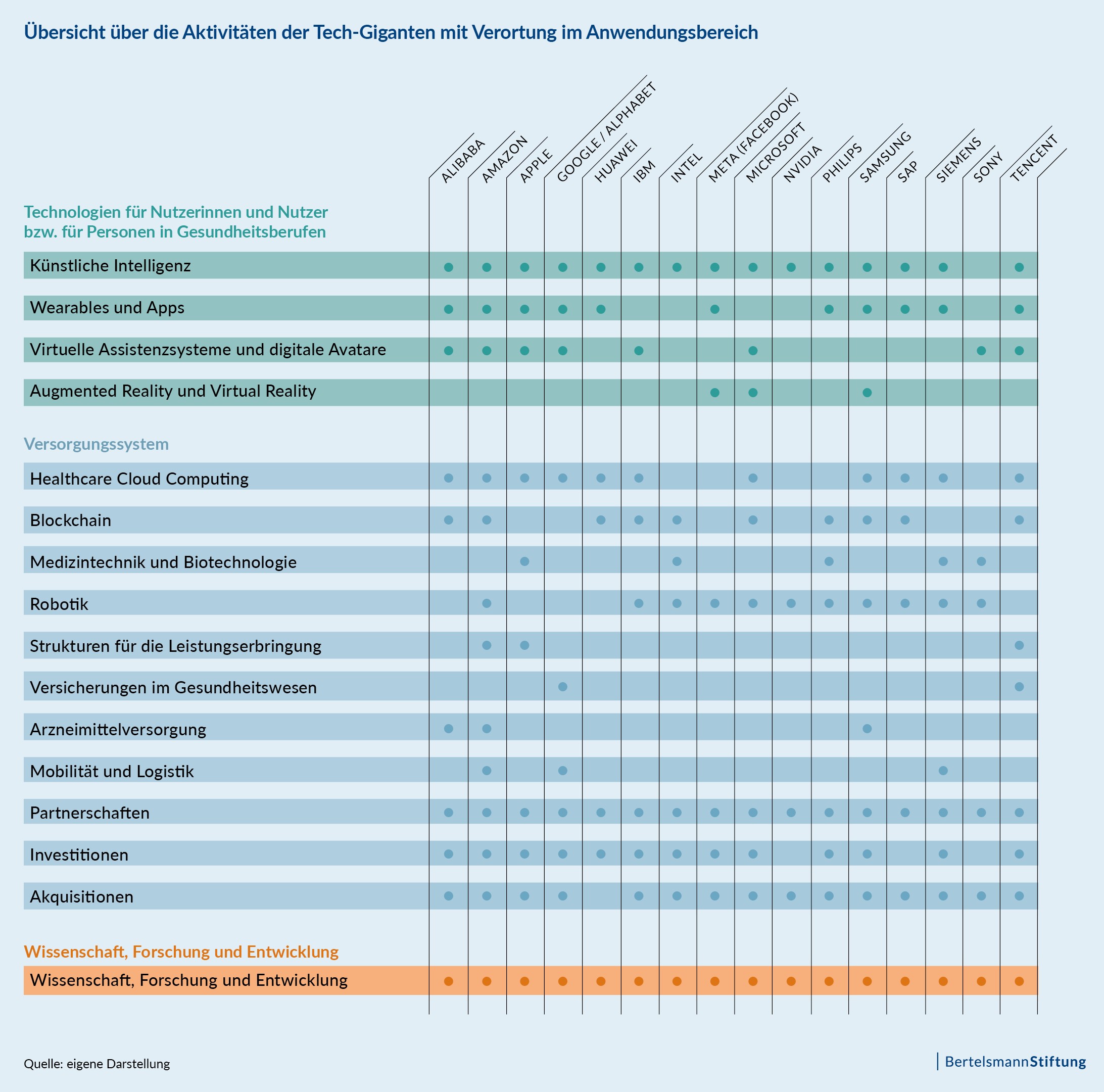 Übersicht über die Aktivitäten der Tech-Giganten mit Verortung im Anwendungsbereich

| | ALIBABA | AMAZON | APPLE | GOOGLE / ALPHABET | HUAWEI | IBM | INTEL | META (FACEBOOK) | MICROSOFT | NVIDIA | PHILIPS | SAMSUNG | SAP | SIEMENS | SONY | TENCENT |
|---|---|---|---|---|---|---|---|---|---|---|---|---|---|---|---|---|
| **Technologien für Nutzerinnen und Nutzer bzw. für Personen in Gesundheitsberufen** | | | | | | | | | | | | | | | | |
| Künstliche Intelligenz | ● | ● | ● | ● | ● | ● | ● | ● | ● | ● | ● | ● | ● | ● | | ● |
| Wearables und Apps | ● | ● | ● | ● | ● | | | ● | | | ● | ● | ● | ● | | ● |
| Virtuelle Assistenzsysteme und digitale Avatare | ● | ● | ● | ● | | ● | | | ● | | | | | | ● | ● |
| Augmented Reality und Virtual Reality | | | | | | | | ● | ● | | | ● | | | | |
| **Versorgungssystem** | | | | | | | | | | | | | | | | |
| Healthcare Cloud Computing | ● | ● | ● | ● | ● | ● | | | ● | | | ● | ● | ● | | ● |
| Blockchain | ● | ● | | | ● | ● | ● | | ● | | ● | ● | ● | | | ● |
| Medizintechnik und Biotechnologie | | | ● | | | | ● | | | | ● | | | ● | ● | |
| Robotik | | ● | | | | ● | ● | ● | ● | ● | ● | ● | ● | ● | ● | |
| Strukturen für die Leistungserbringung | | ● | ● | | | | | | | | | | | | | ● |
| Versicherungen im Gesundheitswesen | | | | ● | | | | | | | | | | | | ● |
| Arzneimittelversorgung | ● | ● | | | | | | | | | | ● | | | | |
| Mobilität und Logistik | | ● | | ● | | | | | | | | | | ● | | |
| Partnerschaften | ● | ● | ● | ● | ● | ● | ● | ● | ● | ● | ● | ● | ● | ● | ● | ● |
| Investitionen | ● | ● | ● | ● | ● | ● | ● | ● | ● | | ● | ● | | ● | | ● |
| Akquisitionen | ● | ● | ● | ● | | ● | ● | ● | ● | ● | ● | ● | ● | ● | ● | ● |
| **Wissenschaft, Forschung und Entwicklung** | | | | | | | | | | | | | | | | |
| Wissenschaft, Forschung und Entwicklung | ● | ● | ● | ● | ● | ● | ● | ● | ● | ● | ● | ● | ● | ● | ● | ● |

Quelle: eigene Darstellung

BertelsmannStiftung